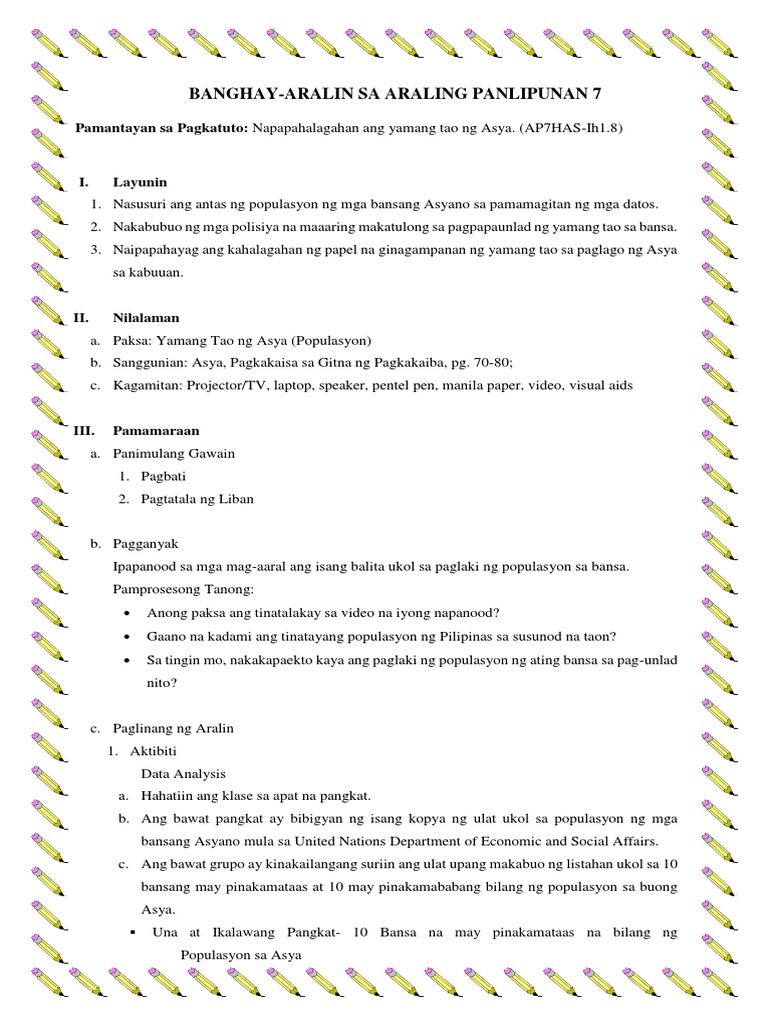 BANGHAY-ARALIN SA ARALING PANLIPUNAN 7

Pamantayan sa Pagkatuto: Napapahalagahan ang yamang tao ng Asya. (AP7HAS-Ih1.8)

I. Layunin
1. Nasusuri ang antas ng populasyon ng mga bansang Asyano sa pamamagitan ng mga datos.
2. Nakabubuo ng mga polisiya na maaaring makatulong sa pagpapaunlad ng yamang tao sa bansa.
3. Naipapahayag ang kahalagahan ng papel na ginagampanan ng yamang tao sa paglago ng Asya sa kabuuan.

II. Nilalaman
a. Paksa: Yamang Tao ng Asya (Populasyon)
b. Sanggunian: Asya, Pagkakaisa sa Gitna ng Pagkakaiba, pg. 70-80;
c. Kagamitan: Projector/TV, laptop, speaker, pentel pen, manila paper, video, visual aids

III. Pamamaraan
a. Panimulang Gawain
1. Pagbati
2. Pagtatala ng Liban

b. Pagganyak
Ipapanood sa mga mag-aaral ang isang balita ukol sa paglaki ng populasyon sa bansa.
Pamprosesong Tanong:
• Anong paksa ang tinatalakay sa video na iyong napanood?
• Gaano na kadami ang tinatayang populasyon ng Pilipinas sa susunod na taon?
• Sa tingin mo, nakakapaekto kaya ang paglaki ng populasyon ng ating bansa sa pag-unlad nito?

c. Paglinang ng Aralin
1. Aktibiti
Data Analysis
a. Hahatiin ang klase sa apat na pangkat.
b. Ang bawat pangkat ay bibigyan ng isang kopya ng ulat ukol sa populasyon ng mga bansang Asyano mula sa United Nations Department of Economic and Social Affairs.
c. Ang bawat grupo ay kinakailangang suriin ang ulat upang makabuo ng listahan ukol sa 10 bansang may pinakamataas at 10 may pinakamababang bilang ng populasyon sa buong Asya.
▪ Una at Ikalawang Pangkat- 10 Bansa na may pinakamataas na bilang ng Populasyon sa Asya